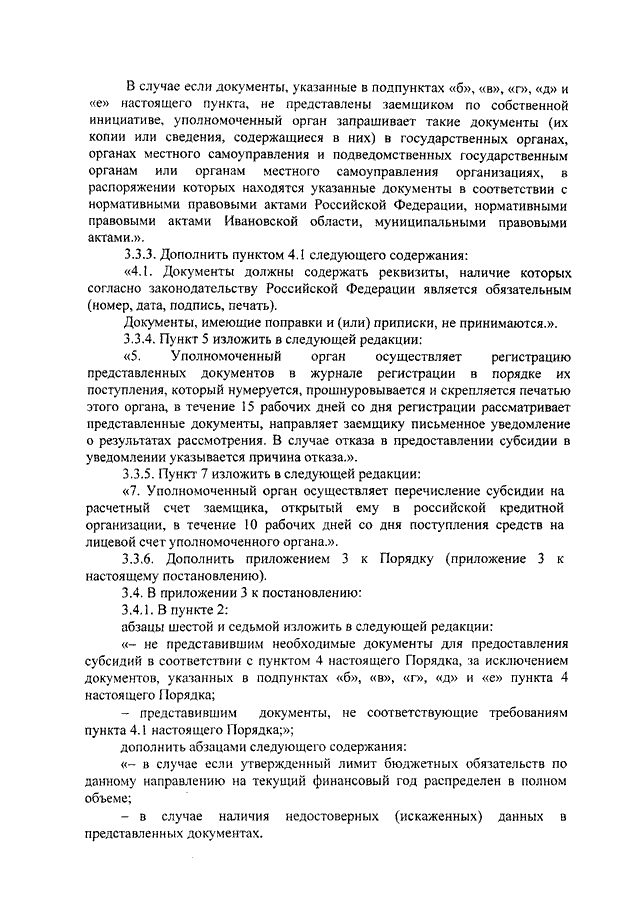 В случае если документы, указанные в подпунктах «б», «в», «г», «д» и «е» настоящего пункта, не представлены заемщиком по собственной инициативе, уполномоченный орган запрашивает такие документы (их копии или сведения, содержащиеся в них) в государственных органах, органах местного самоуправления и подведомственных государственным органам или органам местного самоуправления организациях, в распоряжении которых находятся указанные документы в соответствии с нормативными правовыми актами Российской Федерации, нормативными правовыми актами Ивановской области, муниципальными правовыми актами.».

3.3.3. Дополнить пунктом 4.1 следующего содержания:

«4.1. Документы должны содержать реквизиты, наличие которых согласно законодательству Российской Федерации является обязательным (номер, дата, подпись, печать).

Документы, имеющие поправки и (или) приписки, не принимаются.».

3.3.4. Пункт 5 изложить в следующей редакции:

«5. Уполномоченный орган осуществляет регистрацию представленных документов в журнале регистрации в порядке их поступления, который нумеруется, прошнуровывается и скрепляется печатью этого органа, в течение 15 рабочих дней со дня регистрации рассматривает представленные документы, направляет заемщику письменное уведомление о результатах рассмотрения. В случае отказа в предоставлении субсидии в уведомлении указывается причина отказа.».

3.3.5. Пункт 7 изложить в следующей редакции:

«7. Уполномоченный орган осуществляет перечисление субсидии на расчетный счет заемщика, открытый ему в российской кредитной организации, в течение 10 рабочих дней со дня поступления средств на лицевой счет уполномоченного органа.».

3.3.6. Дополнить приложением 3 к Порядку (приложение 3 к настоящему постановлению).

3.4. В приложении 3 к постановлению:

3.4.1. В пункте 2:

абзацы шестой и седьмой изложить в следующей редакции:

«– не представившим необходимые документы для предоставления субсидий в соответствии с пунктом 4 настоящего Порядка, за исключением документов, указанных в подпунктах «б», «в», «г», «д» и «е» пункта 4 настоящего Порядка;

– представившим документы, не соответствующие требованиям пункта 4.1 настоящего Порядка;»;

дополнить абзацами следующего содержания:

«– в случае если утвержденный лимит бюджетных обязательств по данному направлению на текущий финансовый год распределен в полном объеме;

– в случае наличия недостоверных (искаженных) данных в представленных документах.